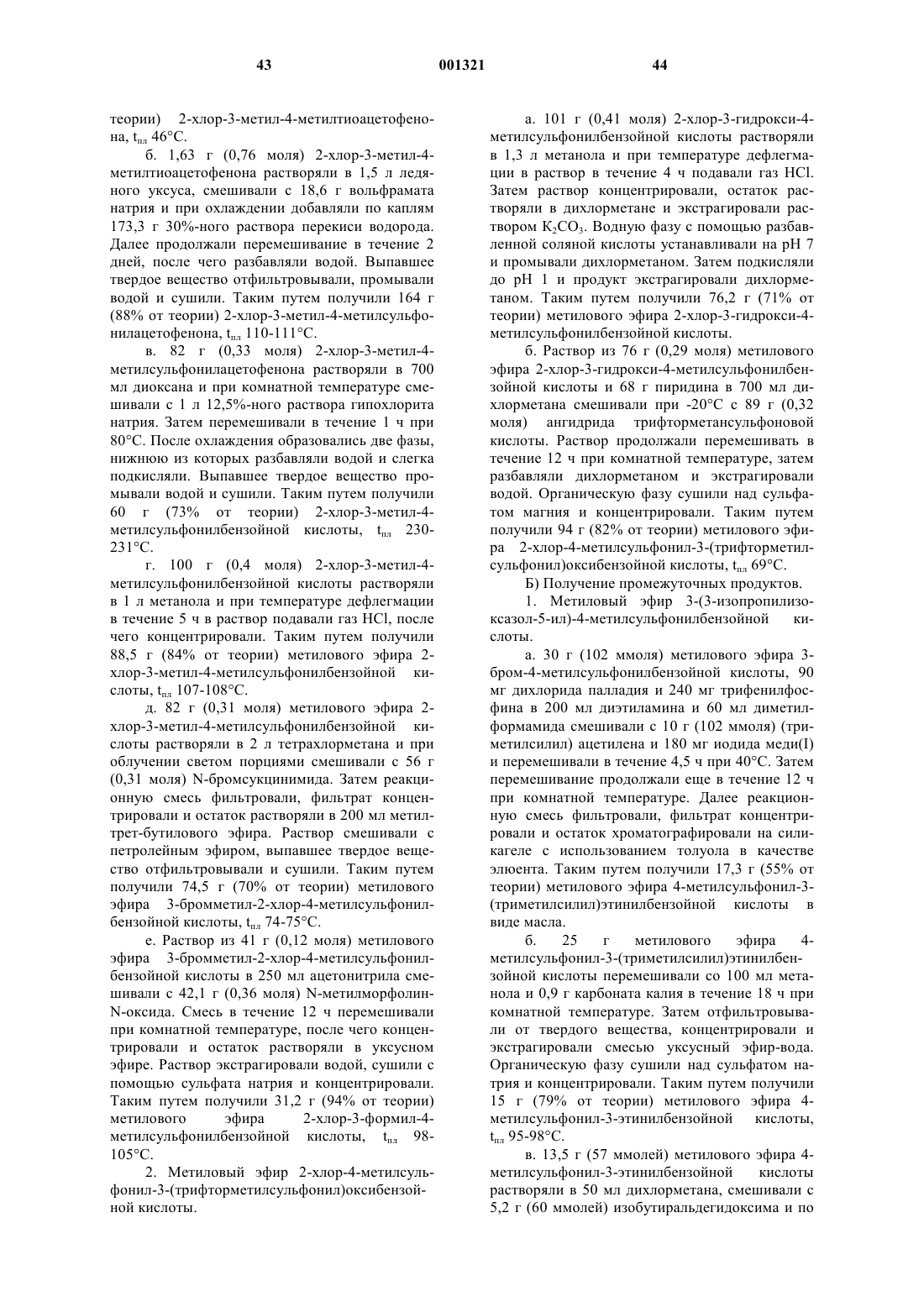 43 001321 44

теории) 2-хлор-3-метил-4-метилтиоацетофенона, $t_{пл}$ 46°C.

б. 1,63 г (0,76 моля) 2-хлор-3-метил-4-метилтиоацетофенона растворяли в 1,5 л ледяного уксуса, смешивали с 18,6 г вольфрамата натрия и при охлаждении добавляли по каплям 173,3 г 30%-ного раствора перекиси водорода. Далее продолжали перемешивание в течение 2 дней, после чего разбавляли водой. Выпавшее твердое вещество отфильтровывали, промывали водой и сушили. Таким путем получили 164 г (88% от теории) 2-хлор-3-метил-4-метилсульфонилацетофенона, $t_{пл}$ 110-111°C.

в. 82 г (0,33 моля) 2-хлор-3-метил-4-метилсульфонилацетофенона растворяли в 700 мл диоксана и при комнатной температуре смешивали с 1 л 12,5%-ного раствора гипохлорита натрия. Затем перемешивали в течение 1 ч при 80°C. После охлаждения образовались две фазы, нижнюю из которых разбавляли водой и слегка подкисляли. Выпавшее твердое вещество промывали водой и сушили. Таким путем получили 60 г (73% от теории) 2-хлор-3-метил-4-метилсульфонилбензойной кислоты, $t_{пл}$ 230-231°C.

г. 100 г (0,4 моля) 2-хлор-3-метил-4-метилсульфонилбензойной кислоты растворяли в 1 л метанола и при температуре дефлегмации в течение 5 ч в раствор подавали газ HCl, после чего концентрировали. Таким путем получили 88,5 г (84% от теории) метилового эфира 2-хлор-3-метил-4-метилсульфонилбензойной кислоты, $t_{пл}$ 107-108°C.

д. 82 г (0,31 моля) метилового эфира 2-хлор-3-метил-4-метилсульфонилбензойной кислоты растворяли в 2 л тетрахлорметана и при облучении светом порциями смешивали с 56 г (0,31 моля) N-бромсукцинимида. Затем реакционную смесь фильтровали, фильтрат концентрировали и остаток растворяли в 200 мл метил-трет-бутилового эфира. Раствор смешивали с петролейным эфиром, выпавшее твердое вещество отфильтровывали и сушили. Таким путем получили 74,5 г (70% от теории) метилового эфира 3-бромметил-2-хлор-4-метилсульфонилбензойной кислоты, $t_{пл}$ 74-75°C.

е. Раствор из 41 г (0,12 моля) метилового эфира 3-бромметил-2-хлор-4-метилсульфонилбензойной кислоты в 250 мл ацетонитрила смешивали с 42,1 г (0,36 моля) N-метилморфолин-N-оксида. Смесь в течение 12 ч перемешивали при комнатной температуре, после чего концентрировали и остаток растворяли в уксусном эфире. Раствор экстрагировали водой, сушили с помощью сульфата натрия и концентрировали. Таким путем получили 31,2 г (94% от теории) метилового эфира 2-хлор-3-формил-4-метилсульфонилбензойной кислоты, $t_{пл}$ 98-105°C.

2. Метиловый эфир 2-хлор-4-метилсульфонил-3-(трифторметилсульфонил)оксибензойной кислоты.

а. 101 г (0,41 моля) 2-хлор-3-гидрокси-4-метилсульфонилбензойной кислоты растворяли в 1,3 л метанола и при температуре дефлегмации в раствор в течение 4 ч подавали газ HCl. Затем раствор концентрировали, остаток растворяли в дихлорметане и экстрагировали раствором $K_2CO_3$. Водную фазу с помощью разбавленной соляной кислоты устанавливали на pH 7 и промывали дихлорметаном. Затем подкисляли до pH 1 и продукт экстрагировали дихлорметаном. Таким путем получили 76,2 г (71% от теории) метилового эфира 2-хлор-3-гидрокси-4-метилсульфонилбензойной кислоты.

б. Раствор из 76 г (0,29 моля) метилового эфира 2-хлор-3-гидрокси-4-метилсульфонилбензойной кислоты и 68 г пиридина в 700 мл дихлорметана смешивали при -20°C с 89 г (0,32 моля) ангидрида трифторметансульфоновой кислоты. Раствор продолжали перемешивать в течение 12 ч при комнатной температуре, затем разбавляли дихлорметаном и экстрагировали водой. Органическую фазу сушили над сульфатом магния и концентрировали. Таким путем получили 94 г (82% от теории) метилового эфира 2-хлор-4-метилсульфонил-3-(трифторметилсульфонил)оксибензойной кислоты, $t_{пл}$ 69°C.

Б) Получение промежуточных продуктов.

1. Метиловый эфир 3-(3-изопропилизоксазол-5-ил)-4-метилсульфонилбензойной кислоты.

а. 30 г (102 ммоля) метилового эфира 3-бром-4-метилсульфонилбензойной кислоты, 90 мг дихлорида палладия и 240 мг трифенилфосфина в 200 мл диэтиламина и 60 мл диметилформамида смешивали с 10 г (102 ммоля) (триметилсилил) ацетилена и 180 мг иодида меди(I) и перемешивали в течение 4,5 ч при 40°C. Затем перемешивание продолжали еще в течение 12 ч при комнатной температуре. Далее реакционную смесь фильтровали, фильтрат концентрировали и остаток хроматографировали на силикагеле с использованием толуола в качестве элюента. Таким путем получили 17,3 г (55% от теории) метилового эфира 4-метилсульфонил-3-(триметилсилил)этинилбензойной кислоты в виде масла.

б. 25 г метилового эфира 4-метилсульфонил-3-(триметилсилил)этинилбензойной кислоты перемешивали со 100 мл метанола и 0,9 г карбоната калия в течение 18 ч при комнатной температуре. Затем отфильтровывали от твердого вещества, концентрировали и экстрагировали смесью уксусный эфир-вода. Органическую фазу сушили над сульфатом натрия и концентрировали. Таким путем получили 15 г (79% от теории) метилового эфира 4-метилсульфонил-3-этинилбензойной кислоты, $t_{пл}$ 95-98°C.

в. 13,5 г (57 ммолей) метилового эфира 4-метилсульфонил-3-этинилбензойной кислоты растворяли в 50 мл дихлорметана, смешивали с 5,2 г (60 ммолей) изобутиральдегидоксима и по